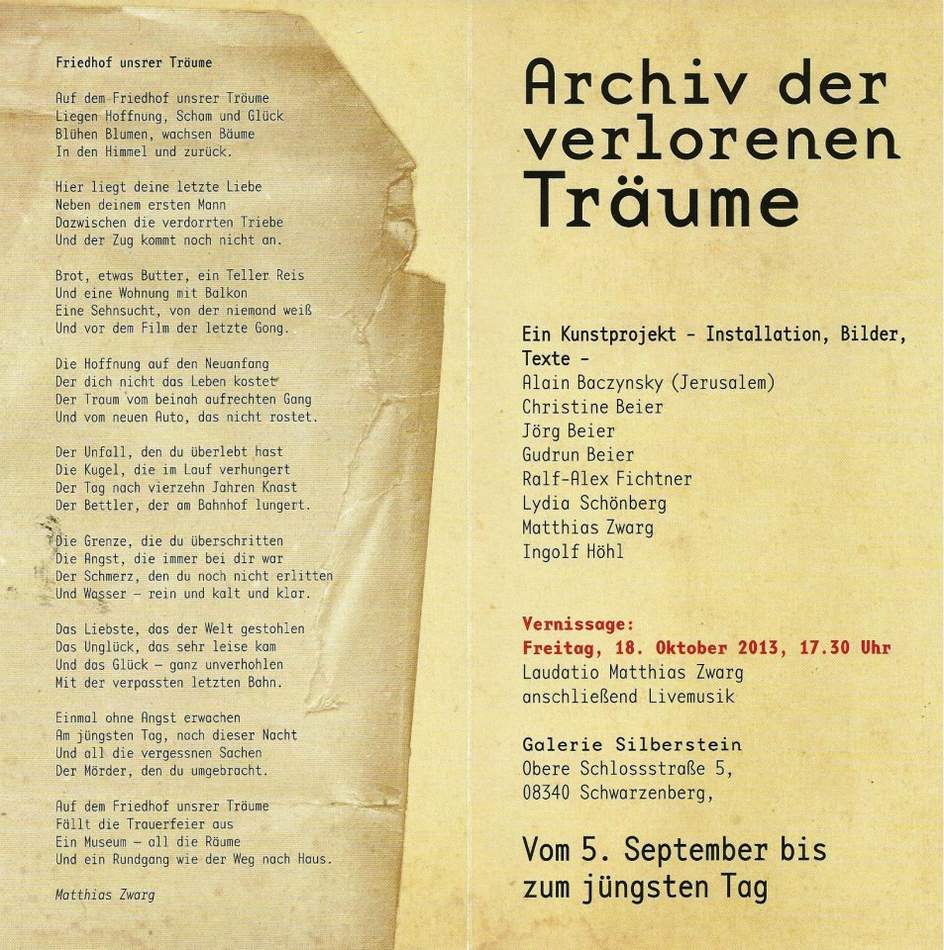 Friedhof unsrer Träume

Auf dem Friedhof unsrer Träume
Liegen Hoffnung, Scham und Glück
Blühen Blumen, wachsen Bäume
In den Himmel und zurück.

Hier liegt deine letzte Liebe
Neben deinem ersten Mann
Dazwischen die verdorrten Triebe
Und der Zug kommt noch nicht an.

Brot, etwas Butter, ein Teller Reis
Und eine Wohnung mit Balkon
Eine Sehnsucht, von der niemand weiß
Und vor dem Film der letzte Gong.

Die Hoffnung auf den Neuanfang
Der dich nicht das Leben kostet
Der Traum vom beinah aufrechten Gang
Und vom neuen Auto, das nicht rostet.

Der Unfall, den du überlebt hast
Die Kugel, die im Lauf verhungert
Der Tag nach vierzehn Jahren Knast
Der Bettler, der am Bahnhof lungert.

Die Grenze, die du überschritten
Die Angst, die immer bei dir war
Der Schmerz, den du noch nicht erlitten
Und Wasser – rein und kalt und klar.

Das Liebste, das der Welt gestohlen
Das Unglück, das sehr leise kam
Und das Glück – ganz unverhohlen
Mit der verpassten letzten Bahn.

Einmal ohne Angst erwachen
Am jüngsten Tag, nach dieser Nacht
Und all die vergessnen Sachen
Der Mörder, den du umgebracht.

Auf dem Friedhof unsrer Träume
Fällt die Trauerfeier aus
Ein Museum – all die Räume
Und ein Rundgang wie der Weg nach Haus.

Matthias Zwarg

Archiv der verlorenen Träume

Ein Kunstprojekt - Installation, Bilder, Texte -
Alain Baczynsky (Jerusalem)
Christine Beier
Jörg Beier
Gudrun Beier
Ralf-Alex Fichtner
Lydia Schönberg
Matthias Zwarg
Ingolf Höhl

Vernissage:
Freitag, 18. Oktober 2013, 17.30 Uhr
Laudatio Matthias Zwarg
anschließend Livemusik

Galerie Silberstein
Obere Schlossstraße 5,
08340 Schwarzenberg,

Vom 5. September bis zum jüngsten Tag